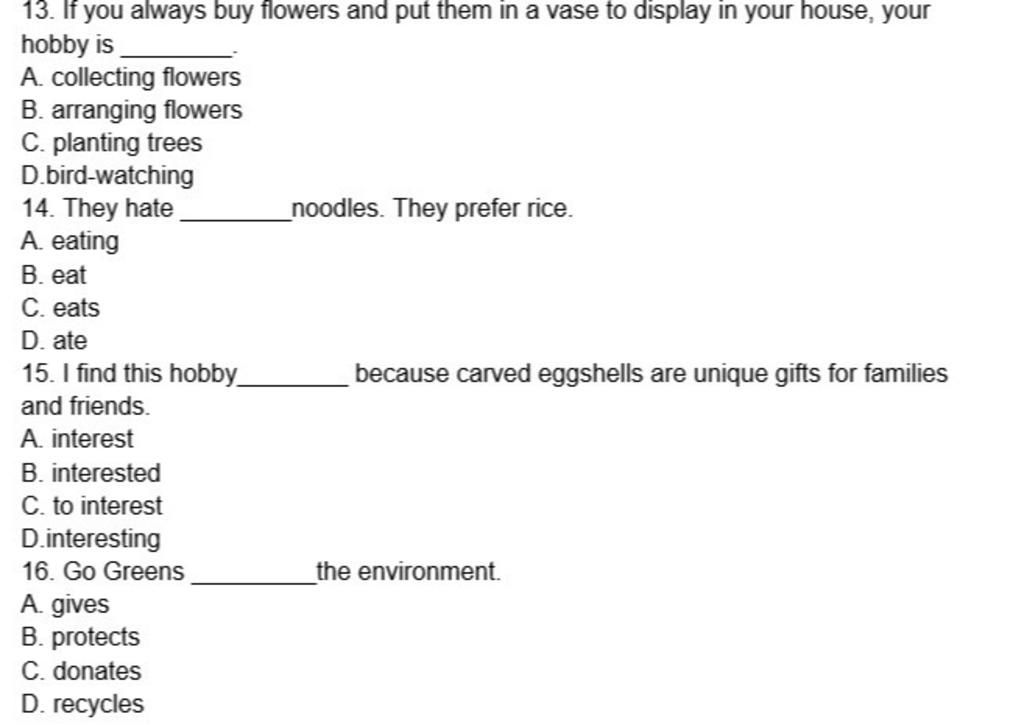 13. If you always buy flowers and put them in a vase to display in your house, your hobby is ________.
A. collecting flowers
B. arranging flowers
C. planting trees
D.bird-watching
14. They hate ________noodles. They prefer rice.
A. eating
B. eat
C. eats
D. ate
15. I find this hobby________ because carved eggshells are unique gifts for families and friends.
A. interest
B. interested
C. to interest
D.interesting
16. Go Greens _________the environment.
A. gives
B. protects
C. donates
D. recycles